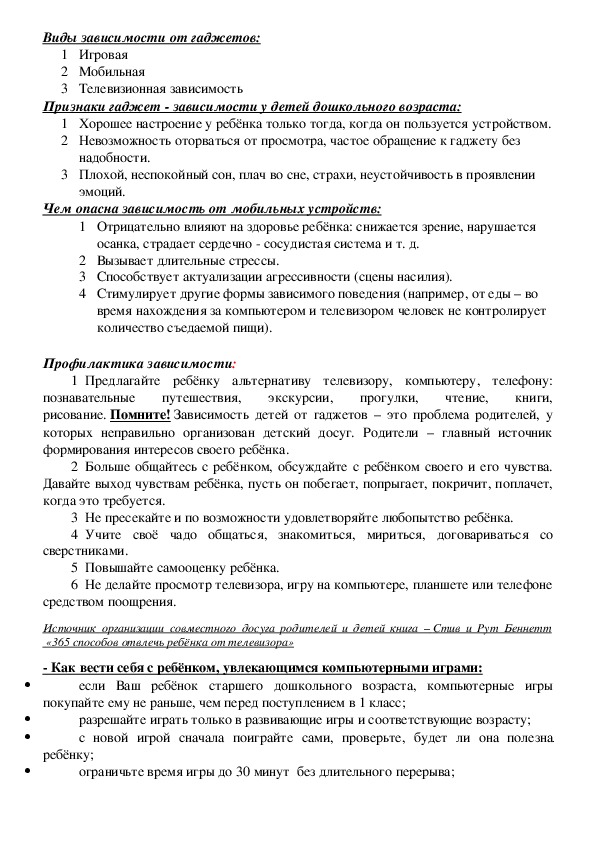 Виды зависимости от гаджетов:
1 Игровая
2 Мобильная
3 Телевизионная зависимость

Признаки гаджет - зависимости у детей дошкольного возраста:
1 Хорошее настроение у ребёнка только тогда, когда он пользуется устройством.
2 Невозможность оторваться от просмотра, частое обращение к гаджету без надобности.
3 Плохой, неспокойный сон, плач во сне, страхи, неустойчивость в проявлении эмоций.

Чем опасна зависимость от мобильных устройств:
1 Отрицательно влияют на здоровье ребёнка: снижается зрение, нарушается осанка, страдает сердечно - сосудистая система и т. д.
2 Вызывает длительные стрессы.
3 Способствует актуализации агрессивности (сцены насилия).
4 Стимулирует другие формы зависимого поведения (например, от еды – во время нахождения за компьютером и телевизором человек не контролирует количество съедаемой пищи).

Профилактика зависимости:
1 Предлагайте ребёнку альтернативу телевизору, компьютеру, телефону: познавательные путешествия, экскурсии, прогулки, чтение, книги, рисование. Помните! Зависимость детей от гаджетов – это проблема родителей, у которых неправильно организован детский досуг. Родители – главный источник формирования интересов своего ребёнка.
2 Больше общайтесь с ребёнком, обсуждайте с ребёнком своего и его чувства. Давайте выход чувствам ребёнка, пусть он побегает, попрыгает, покричит, поплачет, когда это требуется.
3 Не пресекайте и по возможности удовлетворяйте любопытство ребёнка.
4 Учите своё чадо общаться, знакомиться, мириться, договариваться со сверстниками.
5 Повышайте самооценку ребёнка.
6 Не делайте просмотр телевизора, игру на компьютере, планшете или телефоне средством поощрения.

Источник организации совместного досуга родителей и детей книга – Стив и Рут Беннетт «365 способов отвлечь ребёнка от телевизора»

- Как вести себя с ребёнком, увлекающимся компьютерными играми:
• если Ваш ребёнок старшего дошкольного возраста, компьютерные игры покупайте ему не раньше, чем перед поступлением в 1 класс;
• разрешайте играть только в развивающие игры и соответствующие возрасту;
• с новой игрой сначала поиграйте сами, проверьте, будет ли она полезна ребёнку;
• ограничьте время игры до 30 минут без длительного перерыва;